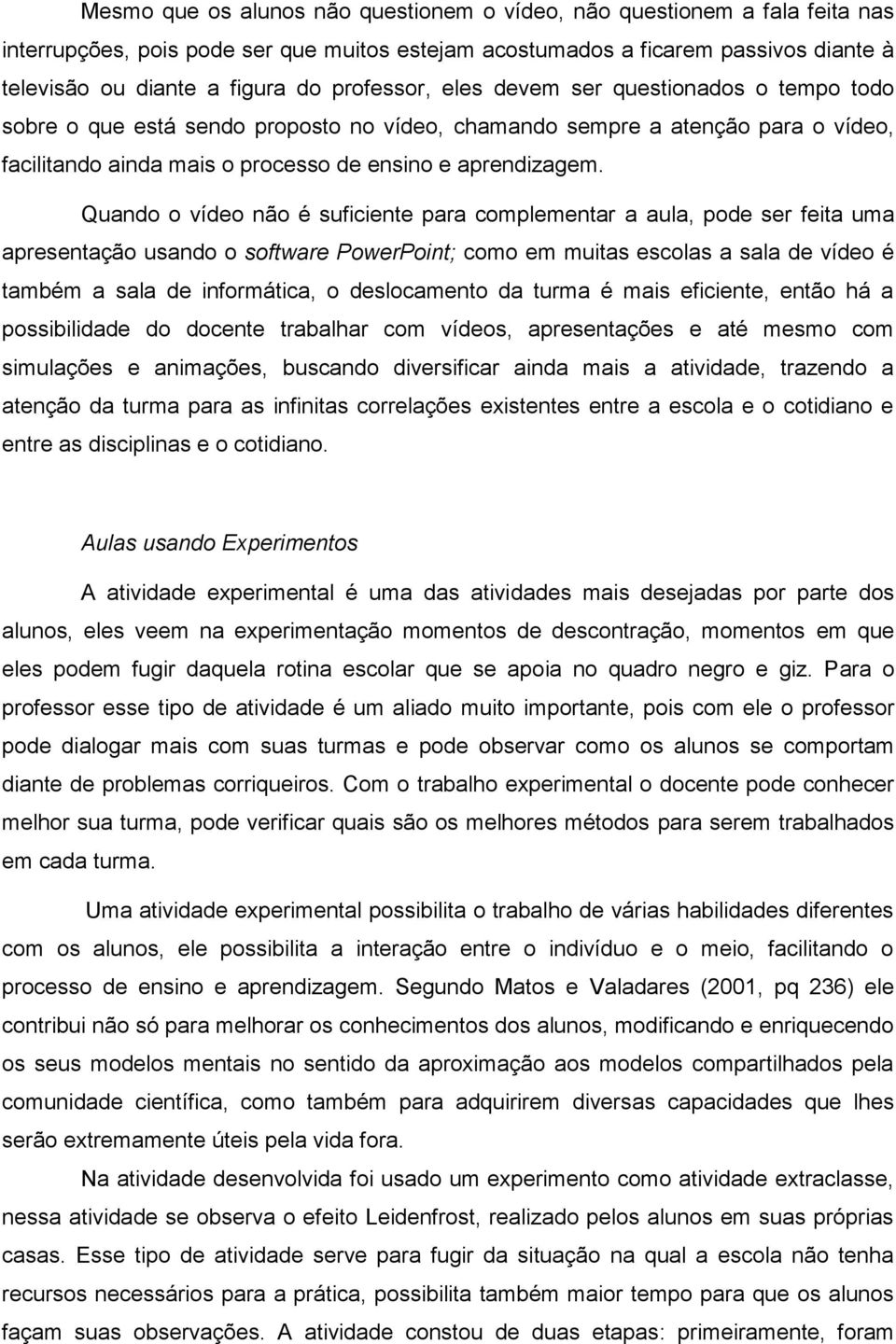 Mesmo que os alunos não questionem o vídeo, não questionem a fala feita nas interrupções, pois pode ser que muitos estejam acostumados a ficarem passivos diante à televisão ou diante a figura do professor, eles devem ser questionados o tempo todo sobre o que está sendo proposto no vídeo, chamando sempre a atenção para o vídeo, facilitando ainda mais o processo de ensino e aprendizagem.

Quando o vídeo não é suficiente para complementar a aula, pode ser feita uma apresentação usando o software PowerPoint; como em muitas escolas a sala de vídeo é também a sala de informática, o deslocamento da turma é mais eficiente, então há a possibilidade do docente trabalhar com vídeos, apresentações e até mesmo com simulações e animações, buscando diversificar ainda mais a atividade, trazendo a atenção da turma para as infinitas correlações existentes entre a escola e o cotidiano e entre as disciplinas e o cotidiano.

Aulas usando Experimentos

A atividade experimental é uma das atividades mais desejadas por parte dos alunos, eles veem na experimentação momentos de descontração, momentos em que eles podem fugir daquela rotina escolar que se apoia no quadro negro e giz. Para o professor esse tipo de atividade é um aliado muito importante, pois com ele o professor pode dialogar mais com suas turmas e pode observar como os alunos se comportam diante de problemas corriqueiros. Com o trabalho experimental o docente pode conhecer melhor sua turma, pode verificar quais são os melhores métodos para serem trabalhados em cada turma.

Uma atividade experimental possibilita o trabalho de várias habilidades diferentes com os alunos, ele possibilita a interação entre o indivíduo e o meio, facilitando o processo de ensino e aprendizagem. Segundo Matos e Valadares (2001, pq 236) ele contribui não só para melhorar os conhecimentos dos alunos, modificando e enriquecendo os seus modelos mentais no sentido da aproximação aos modelos compartilhados pela comunidade científica, como também para adquirirem diversas capacidades que lhes serão extremamente úteis pela vida fora.

Na atividade desenvolvida foi usado um experimento como atividade extraclasse, nessa atividade se observa o efeito Leidenfrost, realizado pelos alunos em suas próprias casas. Esse tipo de atividade serve para fugir da situação na qual a escola não tenha recursos necessários para a prática, possibilita também maior tempo para que os alunos façam suas observações. A atividade constou de duas etapas: primeiramente, foram